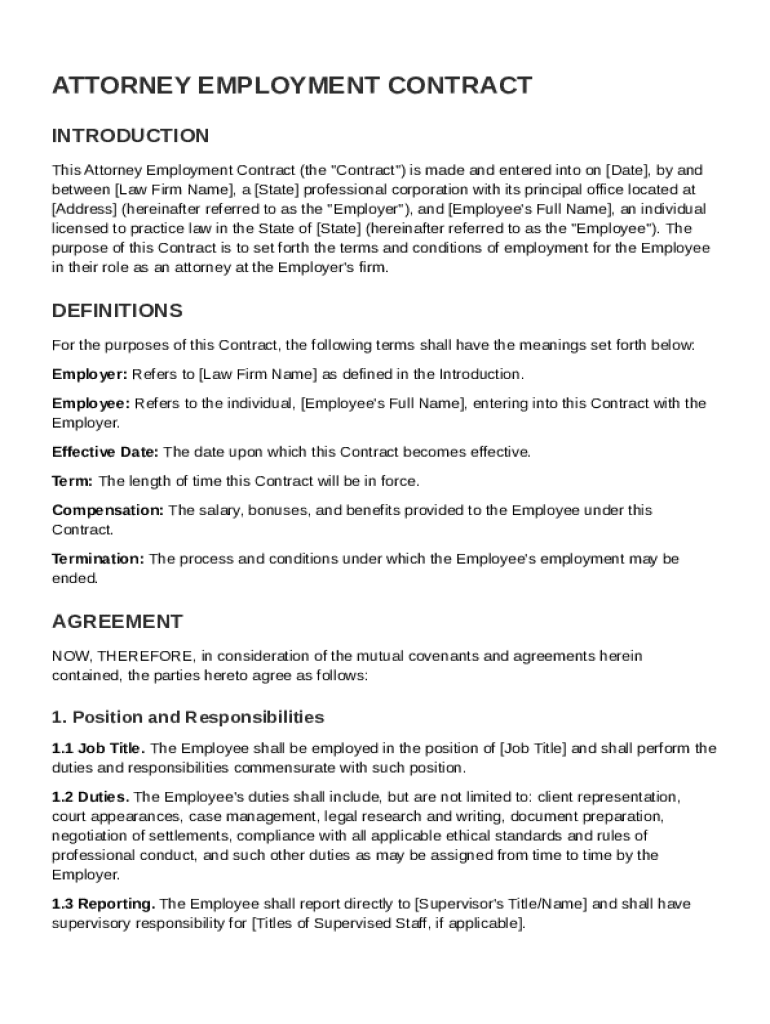 ATTORNEY EMPLOYMENT CONTRACT

INTRODUCTION

This Attorney Employment Contract (the "Contract") is made and entered into on [Date], by and between [Law Firm Name], a [State] professional corporation with its principal office located at [Address] (hereinafter referred to as the "Employer"), and [Employee's Full Name], an individual licensed to practice law in the State of [State] (hereinafter referred to as the "Employee"). The purpose of this Contract is to set forth the terms and conditions of employment for the Employee in their role as an attorney at the Employer's firm.

DEFINITIONS

For the purposes of this Contract, the following terms shall have the meanings set forth below:

Employer: Refers to [Law Firm Name] as defined in the Introduction.

Employee: Refers to the individual, [Employee's Full Name], entering into this Contract with the Employer.

Effective Date: The date upon which this Contract becomes effective.

Term: The length of time this Contract will be in force.

Compensation: The salary, bonuses, and benefits provided to the Employee under this Contract.

Termination: The process and conditions under which the Employee's employment may be ended.

AGREEMENT

NOW, THEREFORE, in consideration of the mutual covenants and agreements herein contained, the parties hereto agree as follows:

1. Position and Responsibilities

1.1 Job Title. The Employee shall be employed in the position of [Job Title] and shall perform the duties and responsibilities commensurate with such position.

1.2 Duties. The Employee's duties shall include, but are not limited to: client representation, court appearances, case management, legal research and writing, document preparation, negotiation of settlements, compliance with all applicable ethical standards and rules of professional conduct, and such other duties as may be assigned from time to time by the Employer.

1.3 Reporting. The Employee shall report directly to [Supervisor's Title/Name] and shall have supervisory responsibility for [Titles of Supervised Staff, if applicable].